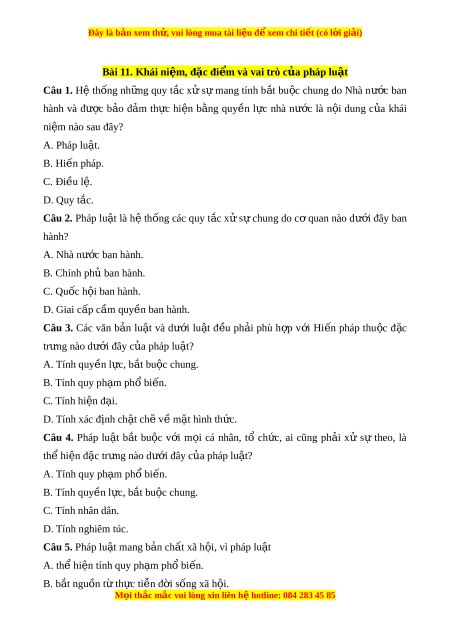 Đây là bản xem thử, vui lòng mua tài liệu để xem chi tiết (có lời giải)

Bài 11. Khái niệm, đặc điểm và vai trò của pháp luật

Câu 1. Hệ thống những quy tắc xử sự mang tính bắt buộc chung do Nhà nước ban hành và được bảo đảm thực hiện bằng quyền lực nhà nước là nội dung của khái niệm nào sau đây?

A. Pháp luật.

B. Hiến pháp.

C. Điều lệ.

D. Quy tắc.

Câu 2. Pháp luật là hệ thống các quy tắc xử sự chung do cơ quan nào dưới đây ban hành?

A. Nhà nước ban hành.

B. Chính phủ ban hành.

C. Quốc hội ban hành.

D. Giai cấp cầm quyền ban hành.

Câu 3. Các văn bản luật và dưới luật đều phải phù hợp với Hiến pháp thuộc đặc trưng nào dưới đây của pháp luật?

A. Tính quyền lực, bắt buộc chung.

B. Tính quy phạm phổ biến.

C. Tính hiện đại.

D. Tính xác định chặt chẽ về mặt hình thức.

Câu 4. Pháp luật bắt buộc với mọi cá nhân, tổ chức, ai cũng phải xử sự theo, là thể hiện đặc trưng nào dưới đây của pháp luật?

A. Tính quy phạm phổ biến.

B. Tính quyền lực, bắt buộc chung.

C. Tính nhân dân.

D. Tính nghiêm túc.

Câu 5. Pháp luật mang bản chất xã hội, vì pháp luật

A. thể hiện tính quy phạm phổ biến.

B. bắt nguồn từ thực tiễn đời sống xã hội.

Mọi thắc mắc vui lòng xin liên hệ hotline: 084 283 45 85